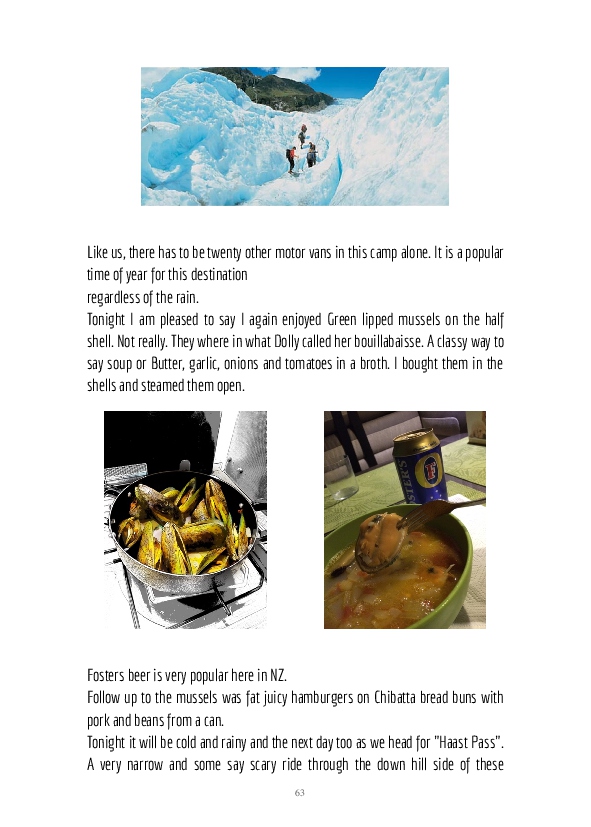 Like us, there has to be twenty other motor vans in this camp alone. It is a popular time of year for this destination
regardless of the rain.
Tonight I am pleased to say I again enjoyed Green lipped mussels on the half shell. Not really. They where in what Dolly called her bouillabaisse. A classy way to say soup or Butter, garlic, onions and tomatoes in a broth. I bought them in the shells and steamed them open.

FOSTER'S

Fosters beer is very popular here in NZ.
Follow up to the mussels was fat juicy hamburgers on Chibatta bread buns with pork and beans from a can.
Tonight it will be cold and rainy and the next day too as we head for "Haast Pass". A very narrow and some say scary ride through the down hill side of these

63